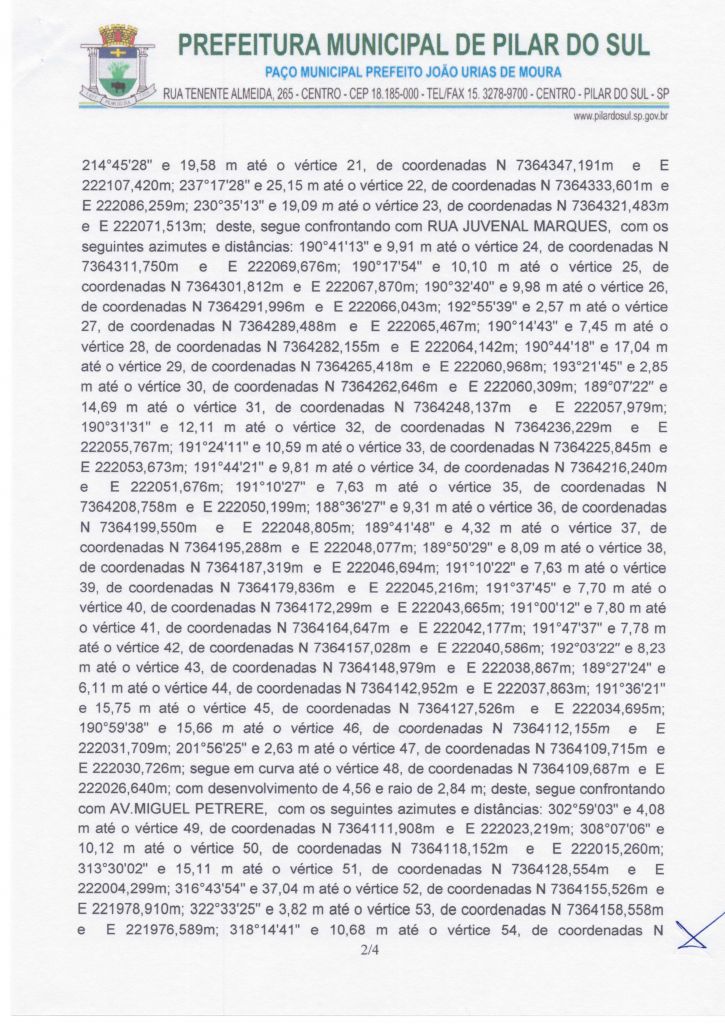 PREFEITURA MUNICIPAL DE PILAR DO SUL
PAÇO MUNICIPAL PREFEITO JOÃO URIAS DE MOURA
RUA TENENTE ALMEIDA, 265 - CENTRO - CEP 18.185-000 - TEL/FAX 15. 3278-9700 - CENTRO - PILAR DO SUL - SP
www.pilardosul.sp.gov.br

214°45'28" e 19,58 m até o vértice 21, de coordenadas N 7364347,191m e E 222107,420m; 237°17'28" e 25,15 m até o vértice 22, de coordenadas N 7364333,601m e E 222086,259m; 230°35'13" e 19,09 m até o vértice 23, de coordenadas N 7364321,483m e E 222071,513m; deste, segue confrontando com RUA JUVENAL MARQUES, com os seguintes azimutes e distâncias: 190°41'13" e 9,91 m até o vértice 24, de coordenadas N 7364311,750m e E 222069,676m; 190°17'54" e 10,10 m até o vértice 25, de coordenadas N 7364301,812m e E 222067,870m; 190°32'40" e 9,98 m até o vértice 26, de coordenadas N 7364291,996m e E 222066,043m; 192°55'39" e 2,57 m até o vértice 27, de coordenadas N 7364289,488m e E 222065,467m; 190°14'43" e 7,45 m até o vértice 28, de coordenadas N 7364282,155m e E 222064,142m; 190°44'18" e 17,04 m até o vértice 29, de coordenadas N 7364265,418m e E 222060,968m; 193°21'45" e 2,85 m até o vértice 30, de coordenadas N 7364262,646m e E 222060,309m; 189°07'22" e 14,69 m até o vértice 31, de coordenadas N 7364248,137m e E 222057,979m; 190°31'31" e 12,11 m até o vértice 32, de coordenadas N 7364236,229m e E 222055,767m; 191°24'11" e 10,59 m até o vértice 33, de coordenadas N 7364225,845m e E 222053,673m; 191°44'21" e 9,81 m até o vértice 34, de coordenadas N 7364216,240m e E 222051,676m; 191°10'27" e 7,63 m até o vértice 35, de coordenadas N 7364208,758m e E 222050,199m; 188°36'27" e 9,31 m até o vértice 36, de coordenadas N 7364199,550m e E 222048,805m; 189°41'48" e 4,32 m até o vértice 37, de coordenadas N 7364195,288m e E 222048,077m; 189°50'29" e 8,09 m até o vértice 38, de coordenadas N 7364187,319m e E 222046,694m; 191°10'22" e 7,63 m até o vértice 39, de coordenadas N 7364179,836m e E 222045,216m; 191°37'45" e 7,70 m até o vértice 40, de coordenadas N 7364172,299m e E 222043,665m; 191°00'12" e 7,80 m até o vértice 41, de coordenadas N 7364164,647m e E 222042,177m; 191°47'37" e 7,78 m até o vértice 42, de coordenadas N 7364157,028m e E 222040,586m; 192°03'22" e 8,23 m até o vértice 43, de coordenadas N 7364148,979m e E 222038,867m; 189°27'24" e 6,11 m até o vértice 44, de coordenadas N 7364142,952m e E 222037,863m; 191°36'21" e 15,75 m até o vértice 45, de coordenadas N 7364127,526m e E 222034,695m; 190°59'38" e 15,66 m até o vértice 46, de coordenadas N 7364112,155m e E 222031,709m; 201°56'25" e 2,63 m até o vértice 47, de coordenadas N 7364109,715m e E 222030,726m; segue em curva até o vértice 48, de coordenadas N 7364109,687m e E 222026,640m; com desenvolvimento de 4,56 e raio de 2,84 m; deste, segue confrontando com AV.MIGUEL PETRERE, com os seguintes azimutes e distâncias: 302°59'03" e 4,08 m até o vértice 49, de coordenadas N 7364111,908m e E 222023,219m; 308°07'06" e 10,12 m até o vértice 50, de coordenadas N 7364118,152m e E 222015,260m; 313°30'02" e 15,11 m até o vértice 51, de coordenadas N 7364128,554m e E 222004,299m; 316°43'54" e 37,04 m até o vértice 52, de coordenadas N 7364155,526m e E 221978,910m; 322°33'25" e 3,82 m até o vértice 53, de coordenadas N 7364158,558m e E 221976,589m; 318°14'41" e 10,68 m até o vértice 54, de coordenadas N

2/4